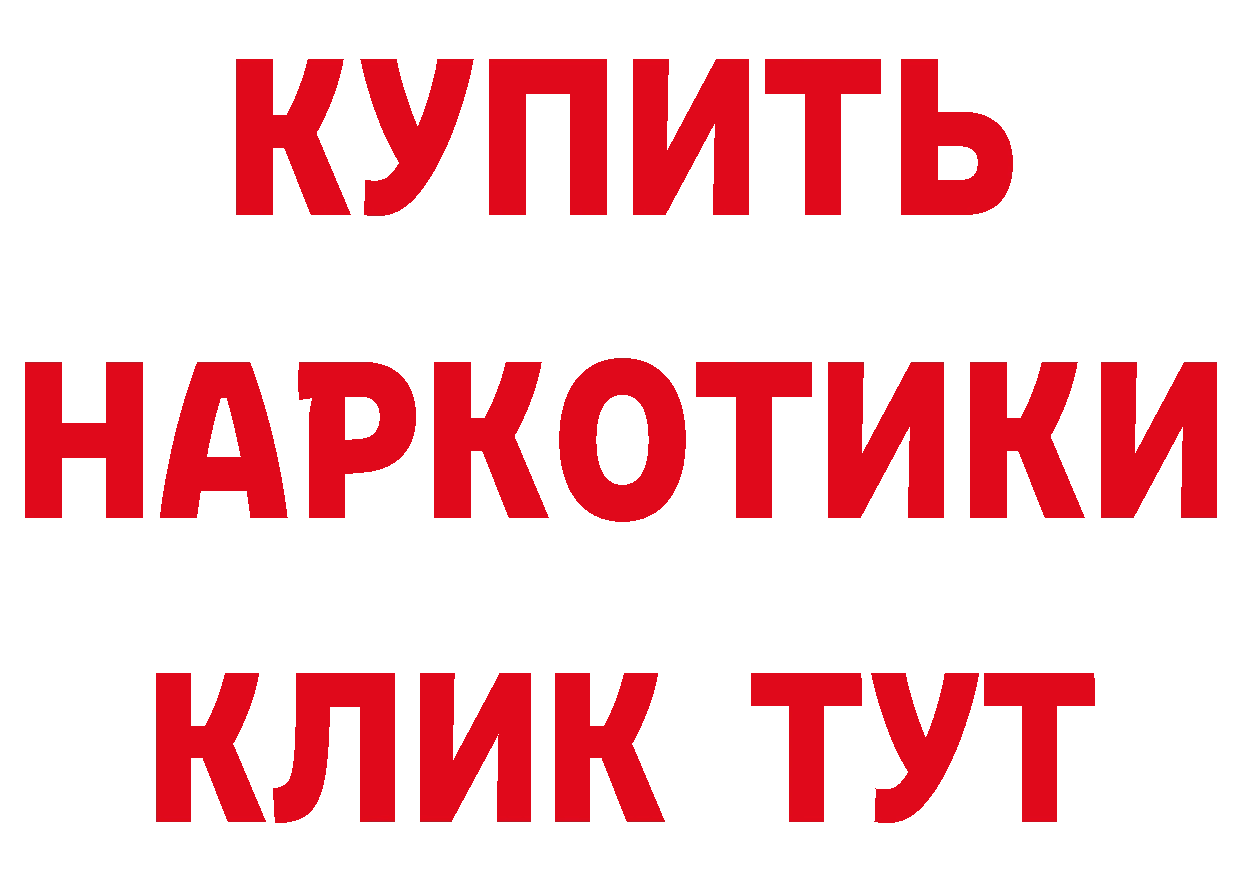 КУПИТЬ НАРКОТИКИ КЛИК ТУТ